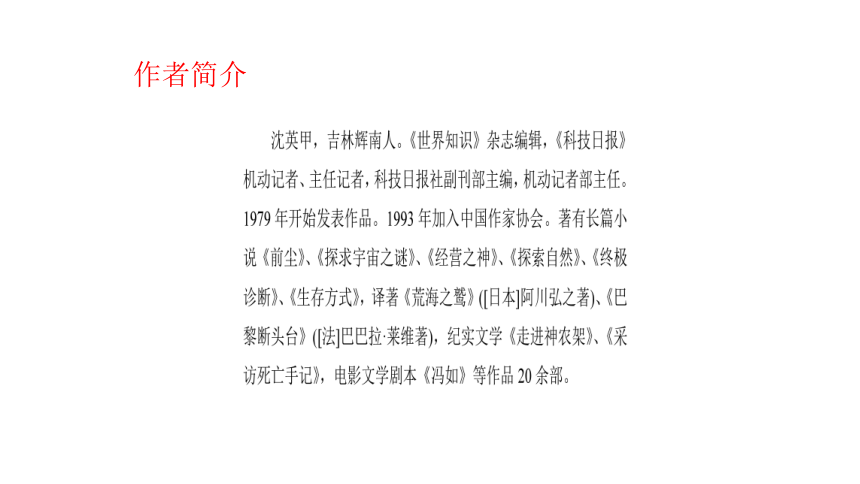 作者简介

沈英甲，吉林辉南人。《世界知识》杂志编辑，《科技日报》机动记者、主任记者，科技日报社副刊部主编，机动记者部主任。1979年开始发表作品。1993年加入中国作家协会。著有长篇小说《前尘》、《探求宇宙之谜》、《经营之神》、《探索自然》、《终极诊断》、《生存方式》，译著《荒海之鹫》([日本]阿川弘之著)、《巴黎断头台》([法]巴巴拉·莱维著)，纪实文学《走进神农架》、《采访死亡手记》，电影文学剧本《冯如》等作品20余部。